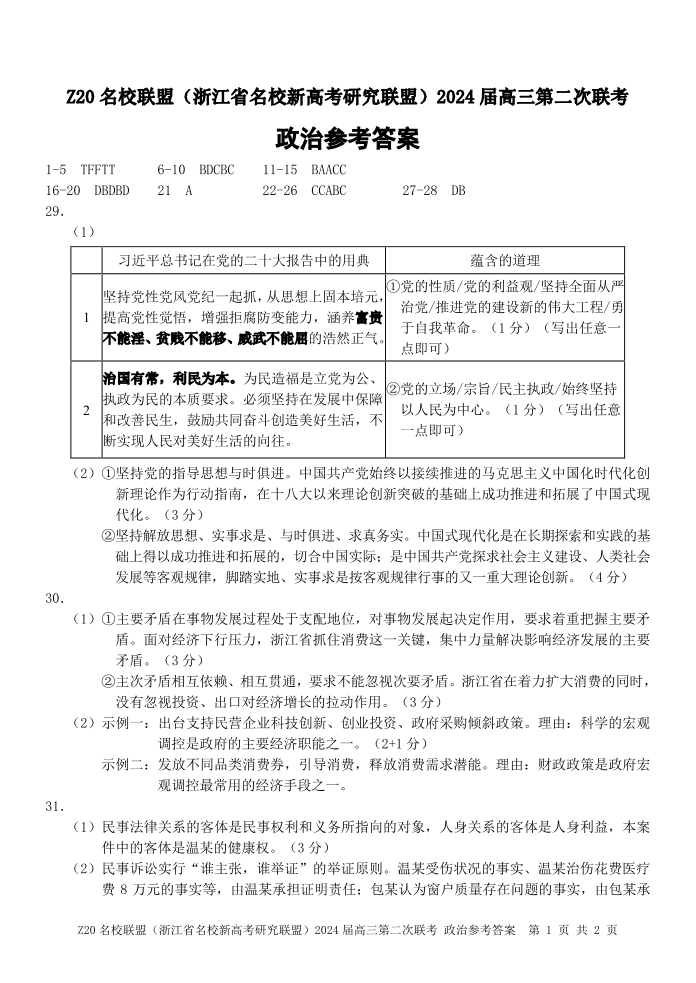 Z20 名校联盟（浙江省名校新高考研究联盟）2024 届高三第二次联考

政治参考答案

1-5 TFFTT　6-10 BDCBC　11-15 BAACC
16-20 DBDBD　21 A　22-26 CCABC　27-28 DB

29.

（1）

| | 习近平总书记在党的二十大报告中的用典 | 蕴含的道理 |
|---|---|---|
| 1 | 坚持党性党风党纪一起抓，从思想上固本培元，提高党性觉悟，增强拒腐防变能力，涵养富贵不能淫、贫贱不能移、威武不能屈的浩然正气。 | ①党的性质/党的利益观/坚持全面从严治党/推进党的建设新的伟大工程/勇于自我革命。（1 分）（写出任意一点即可） |
| 2 | 治国有常，利民为本。为民造福是立党为公、执政为民的本质要求。必须坚持在发展中保障和改善民生，鼓励共同奋斗创造美好生活，不断实现人民对美好生活的向往。 | ②党的立场/宗旨/民主执政/始终坚持以人民为中心。（1 分）（写出任意一点即可） |

（2）①坚持党的指导思想与时俱进。中国共产党始终以接续推进的马克思主义中国化时代化创新理论作为行动指南，在十八大以来理论创新突破的基础上成功推进和拓展了中国式现代化。（3 分）

②坚持解放思想、实事求是、与时俱进、求真务实。中国式现代化是在长期探索和实践的基础上得以成功推进和拓展的，切合中国实际；是中国共产党探求社会主义建设、人类社会发展等客观规律，脚踏实地、实事求是按客观规律行事的又一重大理论创新。（4 分）

30.

（1）①主要矛盾在事物发展过程处于支配地位，对事物发展起决定作用，要求着重把握主要矛盾。面对经济下行压力，浙江省抓住消费这一关键，集中力量解决影响经济发展的主要矛盾。（3 分）

②主次矛盾相互依赖、相互贯通，要求不能忽视次要矛盾。浙江省在着力扩大消费的同时，没有忽视投资、出口对经济增长的拉动作用。（3 分）

（2）示例一：出台支持民营企业科技创新、创业投资、政府采购倾斜政策。理由：科学的宏观调控是政府的主要经济职能之一。（2+1 分）

示例二：发放不同品类消费券，引导消费，释放消费需求潜能。理由：财政政策是政府宏观调控最常用的经济手段之一。

31.

（1）民事法律关系的客体是民事权利和义务所指向的对象，人身关系的客体是人身利益，本案件中的客体是温某的健康权。（3 分）

（2）民事诉讼实行“谁主张，谁举证”的举证原则。温某受伤状况的事实、温某治伤花费医疗费 8 万元的事实等，由温某承担证明责任；包某认为窗户质量存在问题的事实，由包某承

Z20 名校联盟（浙江省名校新高考研究联盟）2024 届高三第二次联考 政治参考答案 第 1 页 共 2 页